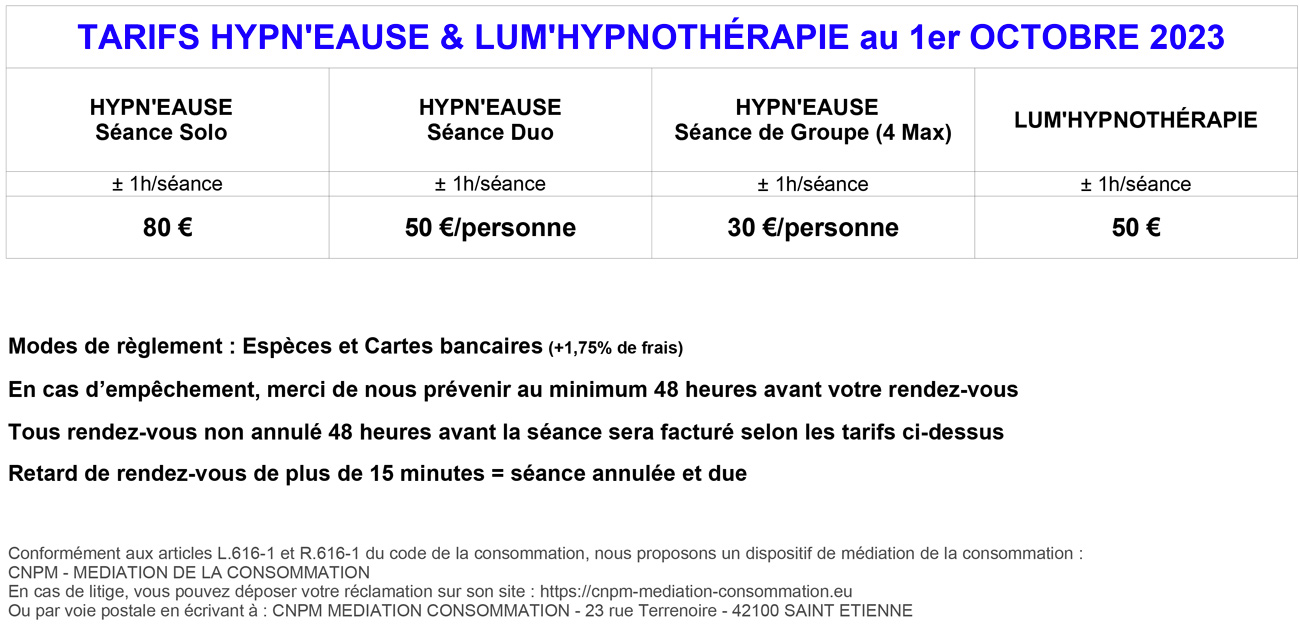 TARIFS HYPN'EAUSE & LUM'HYPNOTHÉRAPIE au 1er OCTOBRE 2023

| HYPN'EAUSE Séance Solo | HYPN'EAUSE Séance Duo | HYPN'EAUSE Séance de Groupe (4 Max) | LUM'HYPNOTHÉRAPIE |
|---|---|---|---|
| ± 1h/séance | ± 1h/séance | ± 1h/séance | ± 1h/séance |
| 80 € | 50 €/personne | 30 €/personne | 50 € |

Modes de règlement : Espèces et Cartes bancaires (+1,75% de frais)

En cas d'empêchement, merci de nous prévenir au minimum 48 heures avant votre rendez-vous

Tous rendez-vous non annulé 48 heures avant la séance sera facturé selon les tarifs ci-dessus

Retard de rendez-vous de plus de 15 minutes = séance annulée et due

Conformément aux articles L.616-1 et R.616-1 du code de la consommation, nous proposons un dispositif de médiation de la consommation :
CNPM - MEDIATION DE LA CONSOMMATION
En cas de litige, vous pouvez déposer votre réclamation sur son site : https://cnpm-mediation-consommation.eu
Ou par voie postale en écrivant à : CNPM MEDIATION CONSOMMATION - 23 rue Terrenoire - 42100 SAINT ETIENNE